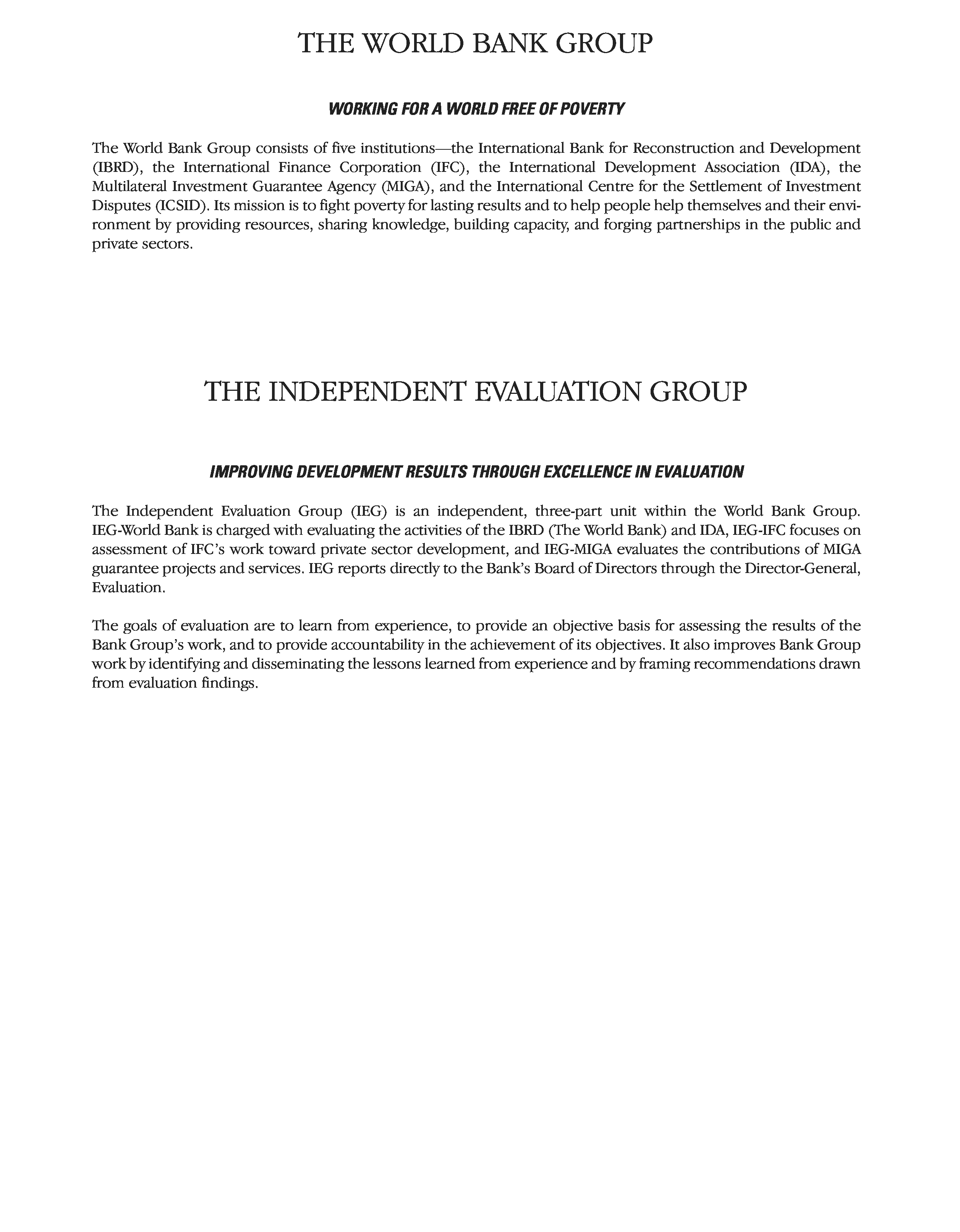 THE WORLD BANK GROUP

WORKING FOR A WORLD FREE OF POVERTY

The World Bank Group consists of five institutions—the International Bank for Reconstruction and Development (IBRD), the International Finance Corporation (IFC), the International Development Association (IDA), the Multilateral Investment Guarantee Agency (MIGA), and the International Centre for the Settlement of Investment Disputes (ICSID). Its mission is to fight poverty for lasting results and to help people help themselves and their environment by providing resources, sharing knowledge, building capacity, and forging partnerships in the public and private sectors.

THE INDEPENDENT EVALUATION GROUP

IMPROVING DEVELOPMENT RESULTS THROUGH EXCELLENCE IN EVALUATION

The Independent Evaluation Group (IEG) is an independent, three-part unit within the World Bank Group. IEG-World Bank is charged with evaluating the activities of the IBRD (The World Bank) and IDA, IEG-IFC focuses on assessment of IFC's work toward private sector development, and IEG-MIGA evaluates the contributions of MIGA guarantee projects and services. IEG reports directly to the Bank's Board of Directors through the Director-General, Evaluation.

The goals of evaluation are to learn from experience, to provide an objective basis for assessing the results of the Bank Group's work, and to provide accountability in the achievement of its objectives. It also improves Bank Group work by identifying and disseminating the lessons learned from experience and by framing recommendations drawn from evaluation findings.